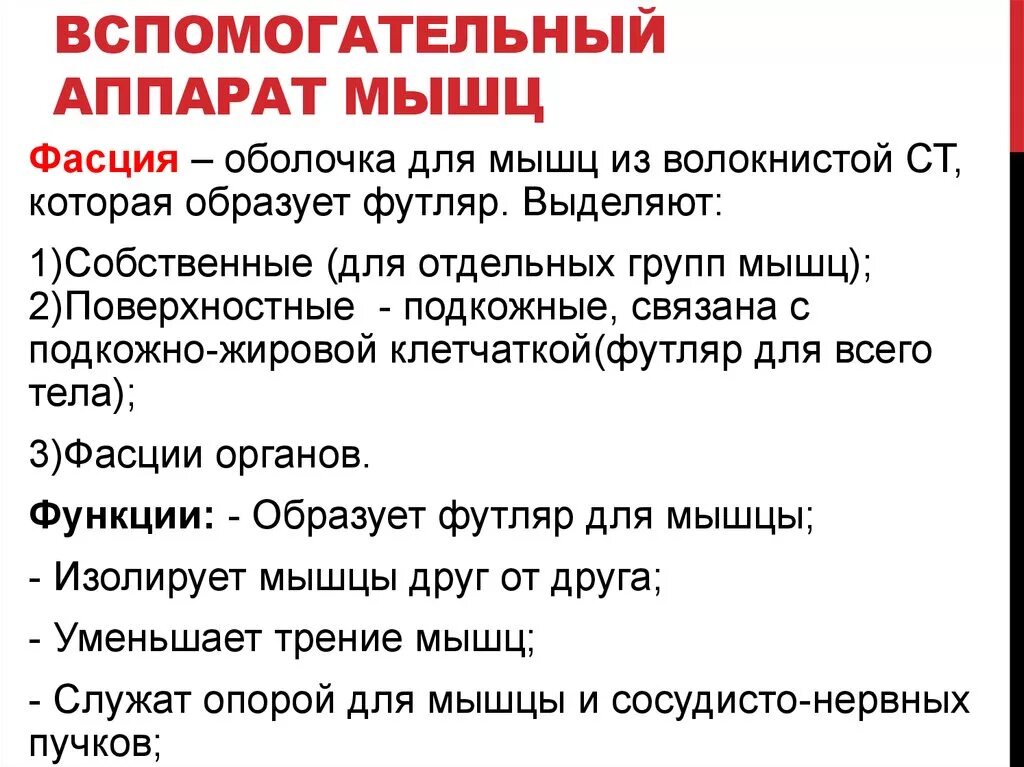 ВСПОМОГАТЕЛЬНЫЙ АППАРАТ МЫШЦ

Фасция – оболочка для мышц из волокнистой СТ, которая образует футляр. Выделяют:

1)Собственные (для отдельных групп мышц);
2)Поверхностные - подкожные, связана с подкожно-жировой клетчаткой(футляр для всего тела);

3)Фасции органов.

Функции: - Образует футляр для мышцы;

- Изолирует мышцы друг от друга;

- Уменьшает трение мышц;

- Служат опорой для мышцы и сосудисто-нервных пучков;